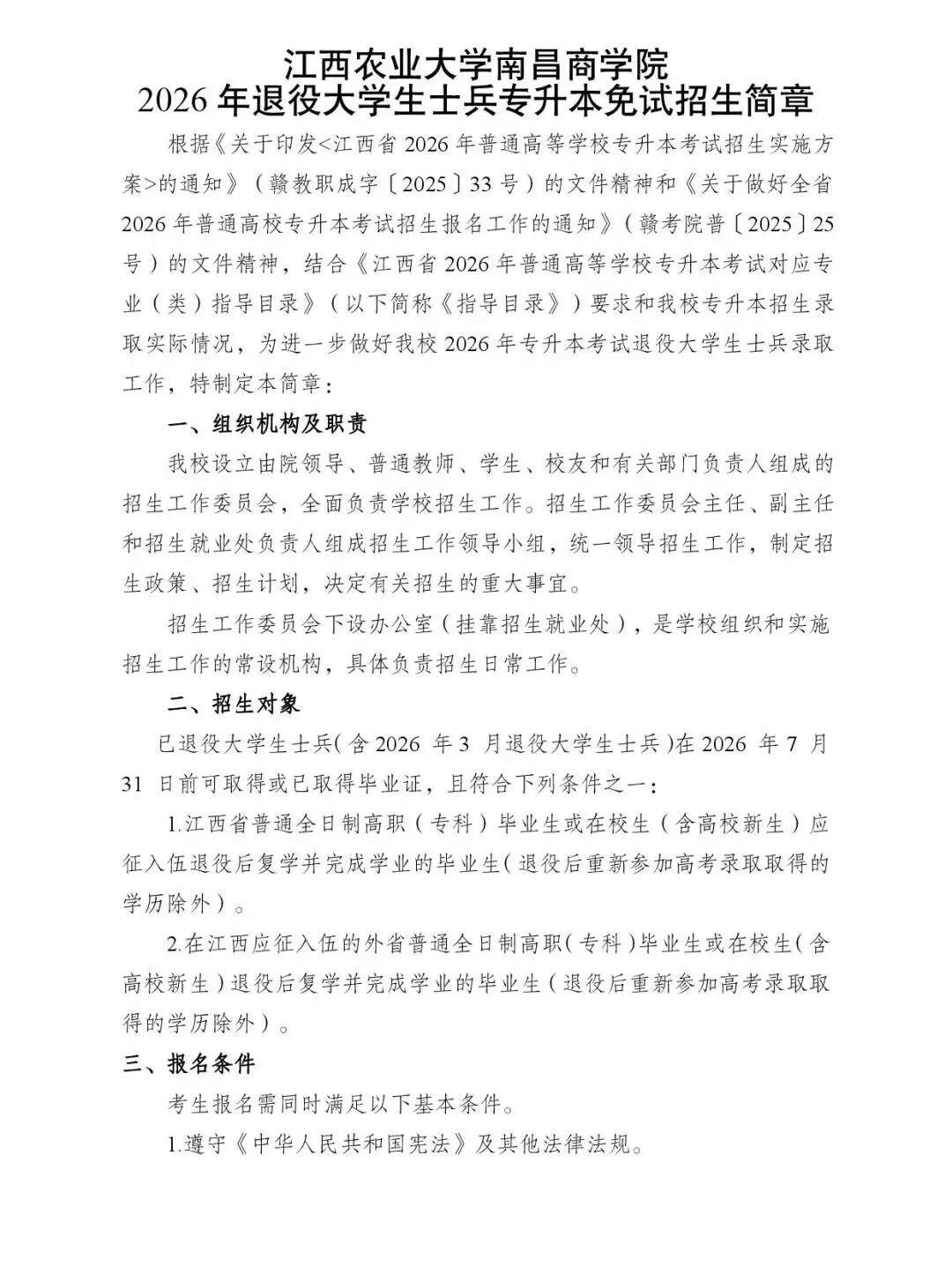 江西农业大学南昌商学院
2026 年退役大学生士兵专升本免试招生简章

根据《关于印发<江西省 2026 年普通高等学校专升本考试招生实施方案>的通知》（赣教职成字〔2025〕33 号）的文件精神和《关于做好全省 2026 年普通高校专升本考试招生报名工作的通知》（赣考院普〔2025〕25 号）的文件精神，结合《江西省 2026 年普通高等学校专升本考试对应专业（类）指导目录》（以下简称《指导目录》）要求和我校专升本招生录取实际情况，为进一步做好我校 2026 年专升本考试退役大学生士兵录取工作，特制定本简章：

一、组织机构及职责

我校设立由院领导、普通教师、学生、校友和有关部门负责人组成的招生工作委员会，全面负责学校招生工作。招生工作委员会主任、副主任和招生就业处负责人组成招生工作领导小组，统一领导招生工作，制定招生政策、招生计划，决定有关招生的重大事宜。

招生工作委员会下设办公室（挂靠招生就业处），是学校组织和实施招生工作的常设机构，具体负责招生日常工作。

二、招生对象

已退役大学生士兵（含 2026 年 3 月退役大学生士兵）在 2026 年 7 月 31 日前可取得或已取得毕业证，且符合下列条件之一：

1.江西省普通全日制高职（专科）毕业生或在校生（含高校新生）应征入伍退役后复学并完成学业的毕业生（退役后重新参加高考录取取得的学历除外）。

2.在江西应征入伍的外省普通全日制高职（专科）毕业生或在校生（含高校新生）退役后复学并完成学业的毕业生（退役后重新参加高考录取取得的学历除外）。

三、报名条件

考生报名需同时满足以下基本条件。

1.遵守《中华人民共和国宪法》及其他法律法规。